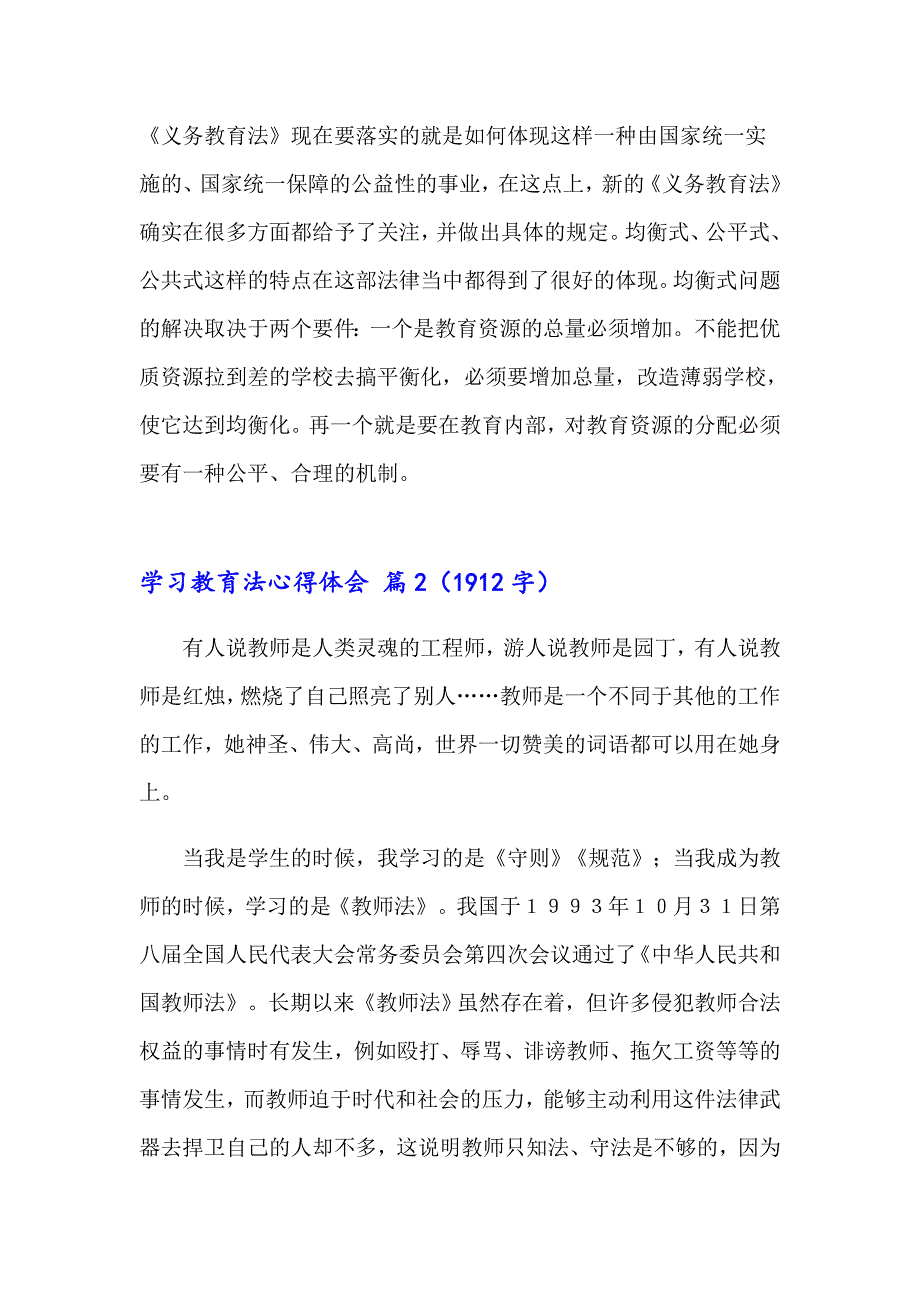 《义务教育法》现在要落实的就是如何体现这样一种由国家统一实施的、国家统一保障的公益性的事业，在这点上，新的《义务教育法》确实在很多方面都给予了关注，并做出具体的规定。均衡式、公平式、公共式这样的特点在这部法律当中都得到了很好的体现。均衡式问题的解决取决于两个要件：一个是教育资源的总量必须增加。不能把优质资源拉到差的学校去搞平衡化，必须要增加总量，改造薄弱学校，使它达到均衡化。再一个就是要在教育内部，对教育资源的分配必须要有一种公平、合理的机制。

学习教育法心得体会 篇2（1912字）

有人说教师是人类灵魂的工程师，游人说教师是园丁，有人说教师是红烛，燃烧了自己照亮了别人……教师是一个不同于其他的工作的工作，她神圣、伟大、高尚，世界一切赞美的词语都可以用在她身上。

当我是学生的时候，我学习的是《守则》《规范》；当我成为教师的时候，学习的是《教师法》。我国于１９９３年１０月３１日第八届全国人民代表大会常务委员会第四次会议通过了《中华人民共和国教师法》。长期以来《教师法》虽然存在着，但许多侵犯教师合法权益的事情时有发生，例如殴打、辱骂、诽谤教师、拖欠工资等等的事情发生，而教师迫于时代和社会的压力，能够主动利用这件法律武器去捍卫自己的人却不多，这说明教师只知法、守法是不够的，因为